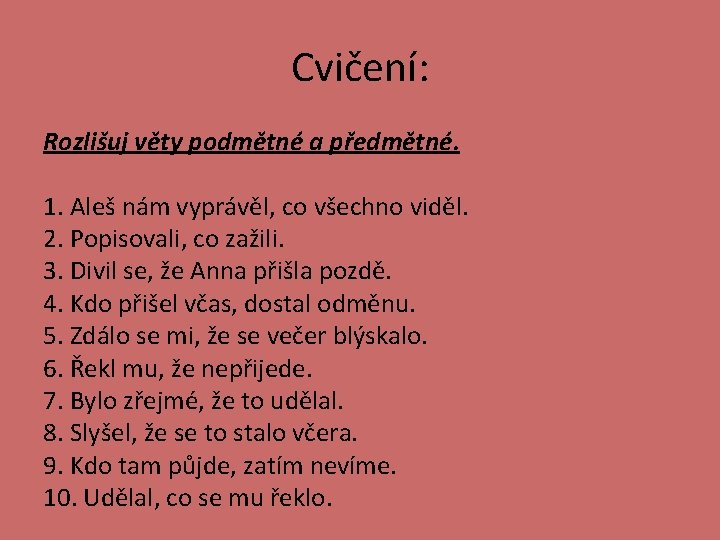 Cvičení:

Rozlišuj věty podmětné a předmětné.

1. Aleš nám vyprávěl, co všechno viděl.
2. Popisovali, co zažili.
3. Divil se, že Anna přišla pozdě.
4. Kdo přišel včas, dostal odměnu.
5. Zdálo se mi, že se večer blýskalo.
6. Řekl mu, že nepřijede.
7. Bylo zřejmé, že to udělal.
8. Slyšel, že se to stalo včera.
9. Kdo tam půjde, zatím nevíme.
10. Udělal, co se mu řeklo.